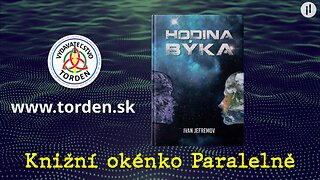 VYDAVATEĽSTVO
TORDEN

www.torden.sk

HODINA
BÝKA

IVAN JEFREMOV

Knižní okénko Paralelně